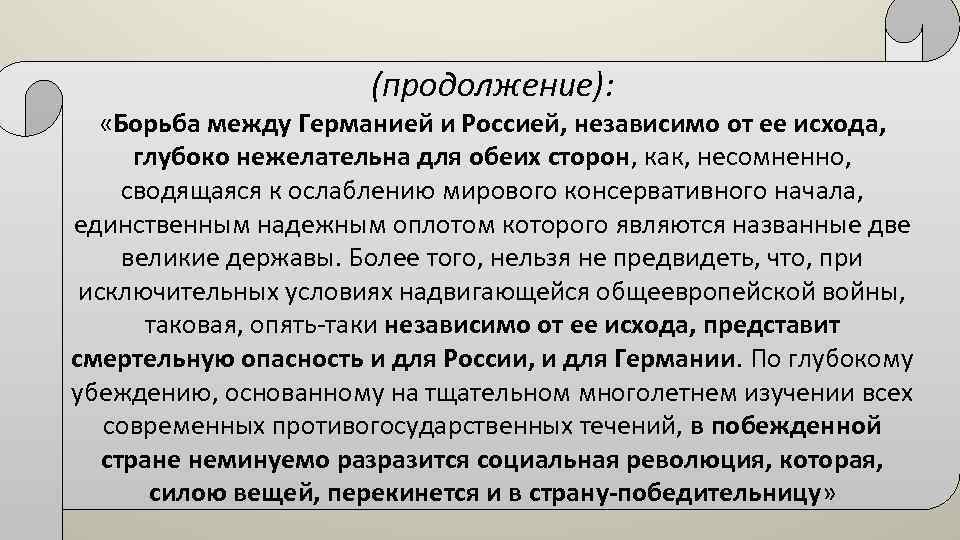 (продолжение):

«Борьба между Германией и Россией, независимо от ее исхода, глубоко нежелательна для обеих сторон, как, несомненно, сводящаяся к ослаблению мирового консервативного начала, единственным надежным оплотом которого являются названные две великие державы. Более того, нельзя не предвидеть, что, при исключительных условиях надвигающейся общеевропейской войны, таковая, опять-таки независимо от ее исхода, представит смертельную опасность и для России, и для Германии. По глубокому убеждению, основанному на тщательном многолетнем изучении всех современных противогосударственных течений, в побежденной стране неминуемо разразится социальная революция, которая, силою вещей, перекинется и в страну-победительницу»